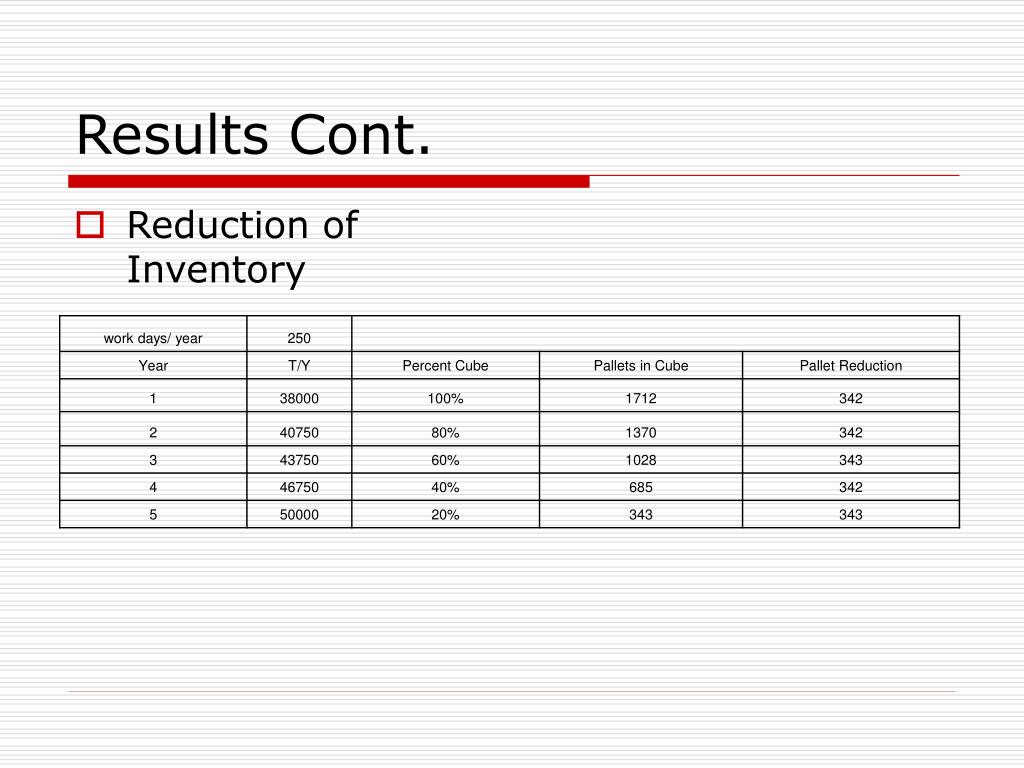 Results Cont.

Reduction of Inventory

| work days/ year | 250 | | | |
|---|---|---|---|---|
| Year | T/Y | Percent Cube | Pallets in Cube | Pallet Reduction |
| 1 | 38000 | 100% | 1712 | 342 |
| 2 | 40750 | 80% | 1370 | 342 |
| 3 | 43750 | 60% | 1028 | 343 |
| 4 | 46750 | 40% | 685 | 342 |
| 5 | 50000 | 20% | 343 | 343 |